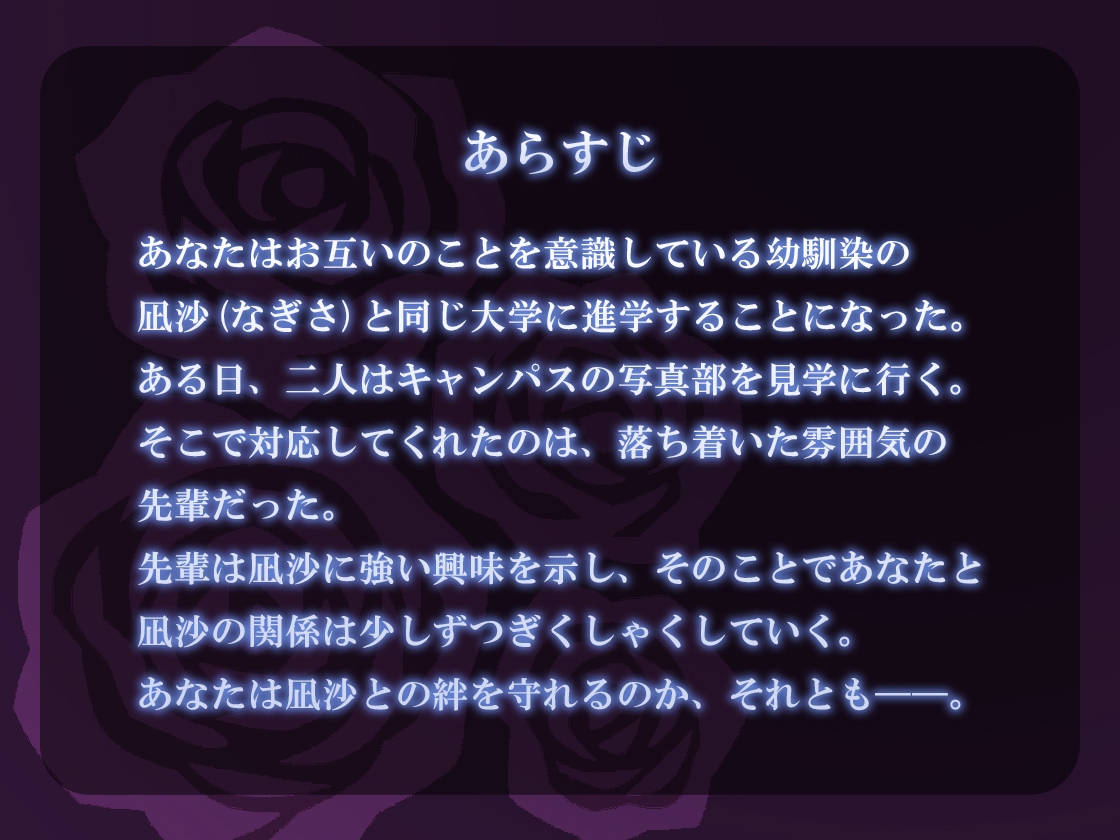 あらすじ

あなたはお互いのことを意識している幼馴染の凪沙（なぎさ）と同じ大学に進学することになった。
ある日、二人はキャンパスの写真部を見学に行く。
そこで対応してくれたのは、落ち着いた雰囲気の先輩だった。
先輩は凪沙に強い興味を示し、そのことであなたと凪沙の関係は少しずつぎくしゃくしていく。
あなたは凪沙との絆を守れるのか、それとも――。